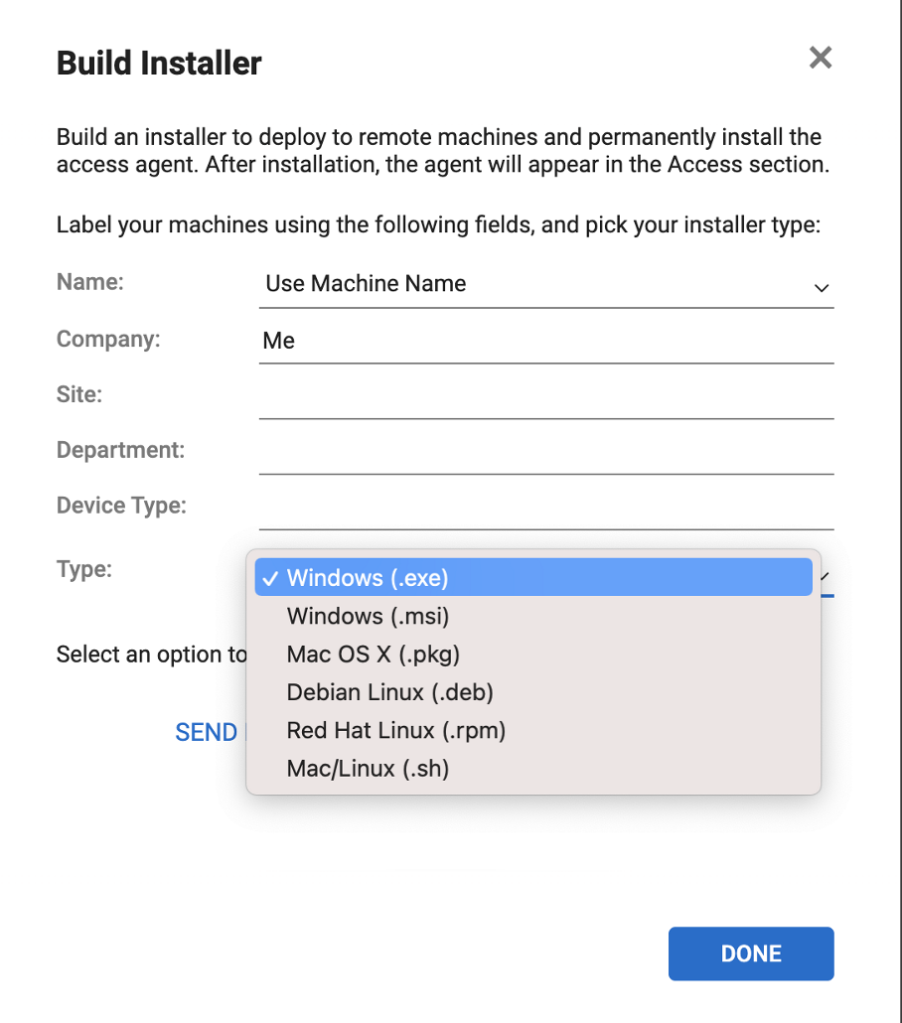 Build Installer

×

Build an installer to deploy to remote machines and permanently install the access agent. After installation, the agent will appear in the Access section.

Label your machines using the following fields, and pick your installer type:

Name: Use Machine Name

Company: Me

Site:

Department:

Device Type:

Type:

✓ Windows (.exe)
Windows (.msi)
Mac OS X (.pkg)
Debian Linux (.deb)
Red Hat Linux (.rpm)
Mac/Linux (.sh)

Select an option to

SEND

DONE